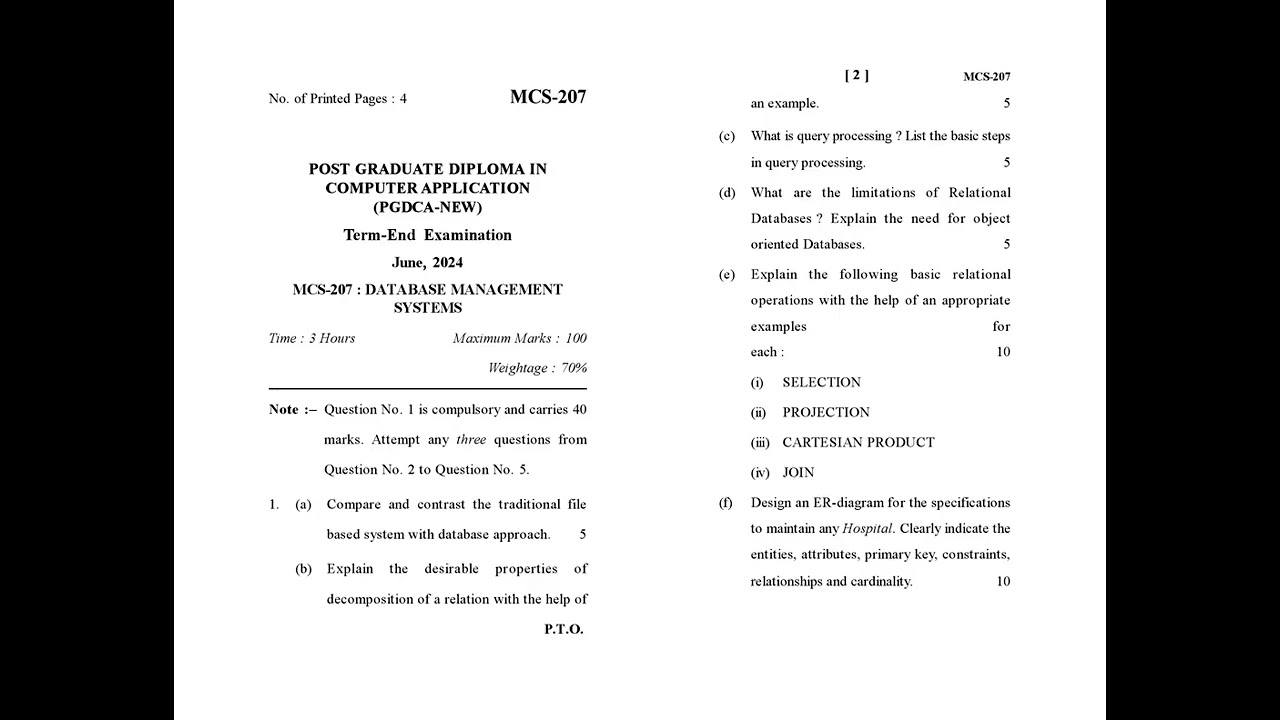 No. of Printed Pages : 4

MCS-207

POST GRADUATE DIPLOMA IN COMPUTER APPLICATION (PGDCA-NEW)

Term-End Examination

June, 2024

MCS-207 : DATABASE MANAGEMENT SYSTEMS

Time : 3 Hours

Maximum Marks : 100

Weightage : 70%

Note :– Question No. 1 is compulsory and carries 40 marks. Attempt any three questions from Question No. 2 to Question No. 5.

1. (a) Compare and contrast the traditional file based system with database approach. 5

(b) Explain the desirable properties of decomposition of a relation with the help of

P.T.O.

[ 2 ]

MCS-207

an example. 5

(c) What is query processing ? List the basic steps in query processing. 5

(d) What are the limitations of Relational Databases ? Explain the need for object oriented Databases. 5

(e) Explain the following basic relational operations with the help of an appropriate examples for each : 10

(i) SELECTION

(ii) PROJECTION

(iii) CARTESIAN PRODUCT

(iv) JOIN

(f) Design an ER-diagram for the specifications to maintain any Hospital. Clearly indicate the entities, attributes, primary key, constraints, relationships and cardinality. 10